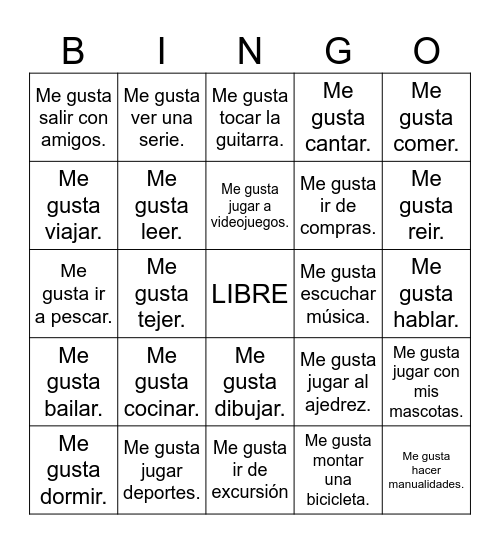 | B | I | N | G | O |
|---|---|---|---|---|
| Me gusta salir con amigos. | Me gusta ver una serie. | Me gusta tocar la guitarra. | Me gusta cantar. | Me gusta comer. |
| Me gusta viajar. | Me gusta leer. | Me gusta jugar a videojuegos. | Me gusta ir de compras. | Me gusta reir. |
| Me gusta ir a pescar. | Me gusta tejer. | LIBRE | Me gusta escuchar música. | Me gusta hablar. |
| Me gusta bailar. | Me gusta cocinar. | Me gusta dibujar. | Me gusta jugar al ajedrez. | Me gusta jugar con mis mascotas. |
| Me gusta dormir. | Me gusta jugar deportes. | Me gusta ir de excursión | Me gusta montar una bicicleta. | Me gusta hacer manualidades. |